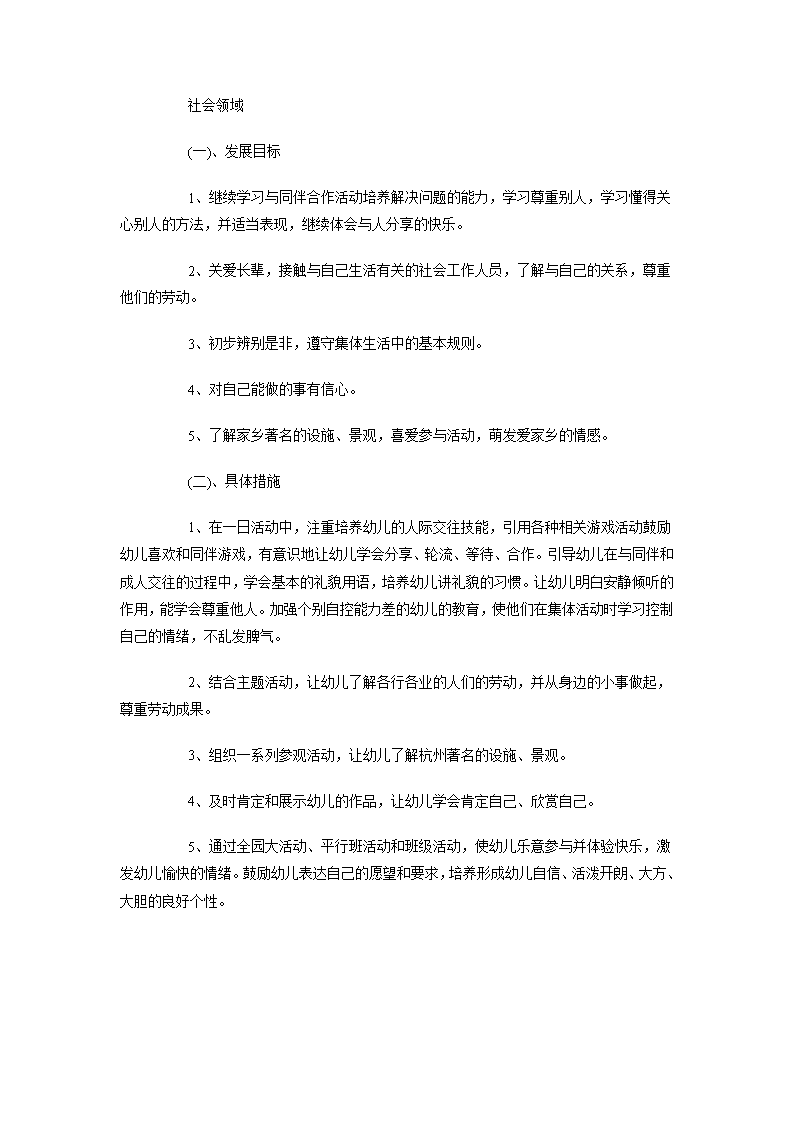 社会领域

(一)、发展目标

1、继续学习与同伴合作活动培养解决问题的能力，学习尊重别人，学习懂得关心别人的方法，并适当表现，继续体会与人分享的快乐。

2、关爱长辈，接触与自己生活有关的社会工作人员，了解与自己的关系，尊重他们的劳动。

3、初步辨别是非，遵守集体生活中的基本规则。

4、对自己能做的事有信心。

5、了解家乡著名的设施、景观，喜爱参与活动，萌发爱家乡的情感。

(二)、具体措施

1、在一日活动中，注重培养幼儿的人际交往技能，引用各种相关游戏活动鼓励幼儿喜欢和同伴游戏，有意识地让幼儿学会分享、轮流、等待、合作。引导幼儿在与同伴和成人交往的过程中，学会基本的礼貌用语，培养幼儿讲礼貌的习惯。让幼儿明白安静倾听的作用，能学会尊重他人。加强个别自控能力差的幼儿的教育，使他们在集体活动时学习控制自己的情绪，不乱发脾气。

2、结合主题活动，让幼儿了解各行各业的人们的劳动，并从身边的小事做起，尊重劳动成果。

3、组织一系列参观活动，让幼儿了解杭州著名的设施、景观。

4、及时肯定和展示幼儿的作品，让幼儿学会肯定自己、欣赏自己。

5、通过全园大活动、平行班活动和班级活动，使幼儿乐意参与并体验快乐，激发幼儿愉快的情绪。鼓励幼儿表达自己的愿望和要求，培养形成幼儿自信、活泼开朗、大方、大胆的良好个性。